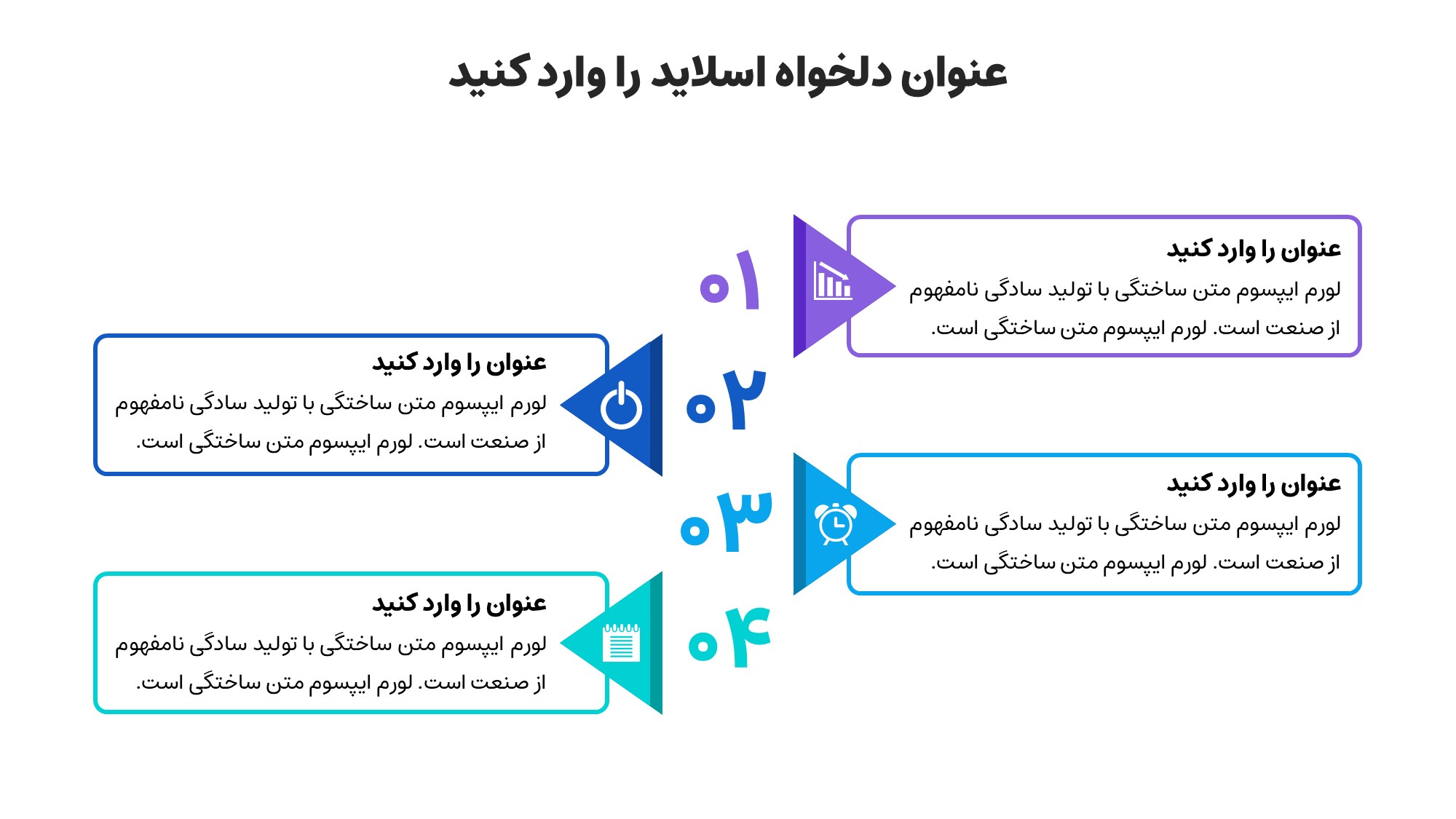 عنوان دلخواه اسلاید را وارد کنید

۰۱

عنوان را وارد کنید
لورم ایپسوم متن ساختگی با تولید سادگی نامفهوم از صنعت است. لورم ایپسوم متن ساختگی است.

۰۲

عنوان را وارد کنید
لورم ایپسوم متن ساختگی با تولید سادگی نامفهوم از صنعت است. لورم ایپسوم متن ساختگی است.

۰۳

عنوان را وارد کنید
لورم ایپسوم متن ساختگی با تولید سادگی نامفهوم از صنعت است. لورم ایپسوم متن ساختگی است.

۰۴

عنوان را وارد کنید
لورم ایپسوم متن ساختگی با تولید سادگی نامفهوم از صنعت است. لورم ایپسوم متن ساختگی است.